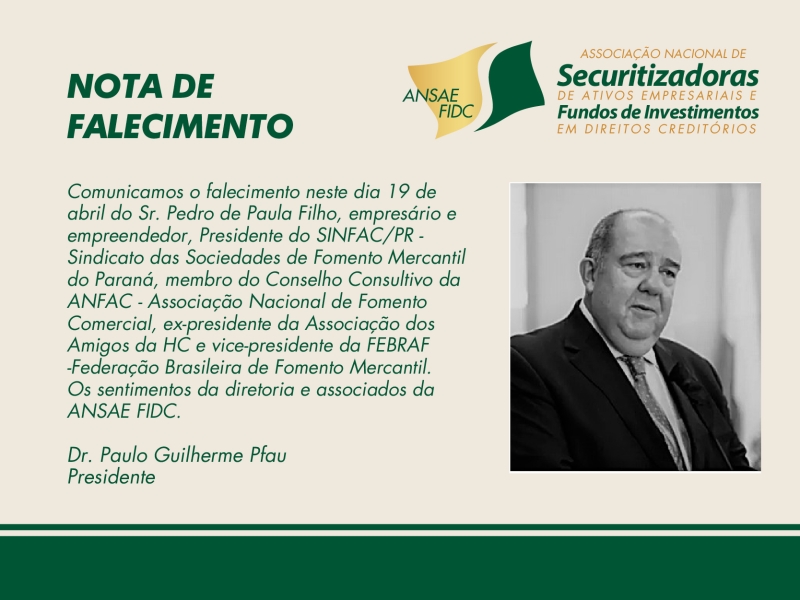 NOTA DE FALECIMENTO

ANSAE FIDC

ASSOCIAÇÃO NACIONAL DE
Securitizadoras
DE ATIVOS EMPRESARIAIS E
Fundos de Investimentos
EM DIREITOS CREDITÓRIOS

Comunicamos o falecimento neste dia 19 de abril do Sr. Pedro de Paula Filho, empresário e empreendedor, Presidente do SINFAC/PR - Sindicato das Sociedades de Fomento Mercantil do Paraná, membro do Conselho Consultivo da ANFAC - Associação Nacional de Fomento Comercial, ex-presidente da Associação dos Amigos da HC e vice-presidente da FEBRAF -Federação Brasileira de Fomento Mercantil. Os sentimentos da diretoria e associados da ANSAE FIDC.

Dr. Paulo Guilherme Pfau
Presidente